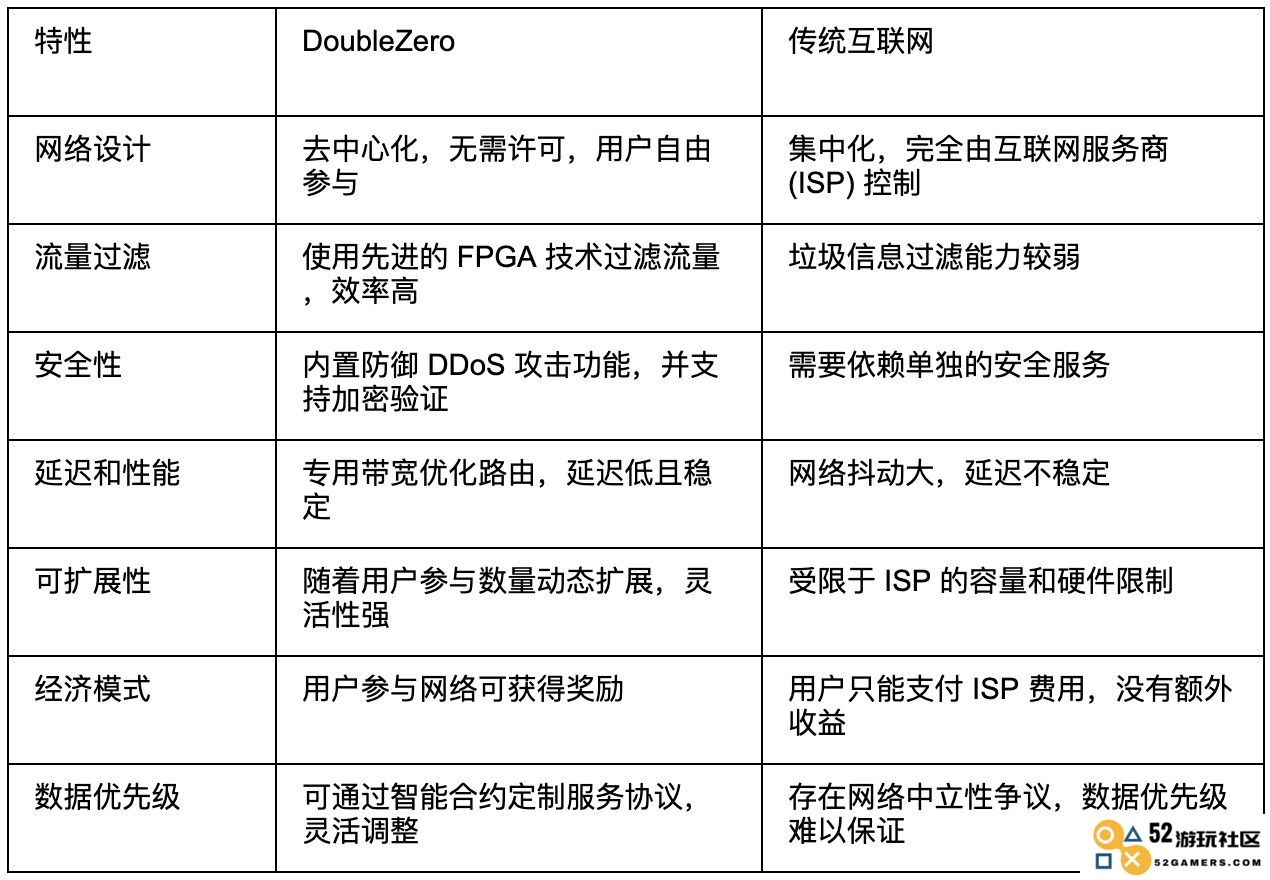 | 特性 | DoubleZero | 传统互联网 |
|---|---|---|
| 网络设计 | 去中心化，无需许可，用户自由参与 | 集中化，完全由互联网服务商 (ISP) 控制 |
| 流量过滤 | 使用先进的 FPGA 技术过滤流量，效率高 | 垃圾信息过滤能力较弱 |
| 安全性 | 内置防御 DDoS 攻击功能，并支持加密验证 | 需要依赖单独的安全服务 |
| 延迟和性能 | 专用带宽优化路由，延迟低且稳定 | 网络抖动大，延迟不稳定 |
| 可扩展性 | 随着用户参与数量动态扩展，灵活性强 | 受限于 ISP 的容量和硬件限制 |
| 经济模式 | 用户参与网络可获得奖励 | 用户只能支付 ISP 费用，没有额外收益 |
| 数据优先级 | 可通过智能合约定制服务协议，灵活调整 | 存在网络中立性争议，数据优先级难以保证 |

52游玩社区
52GAMERS.COM